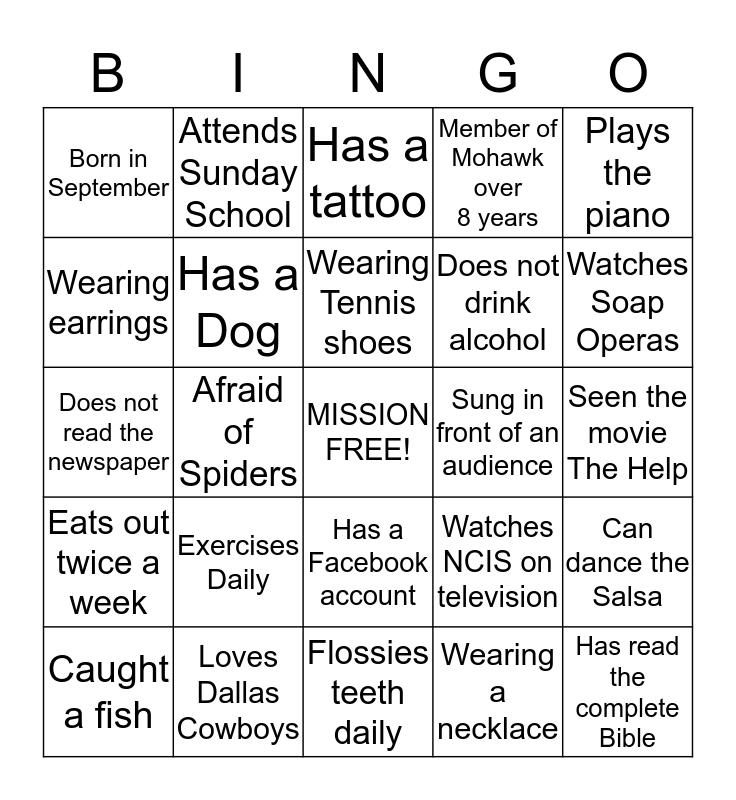 | B | I | N | G | O |
|---|---|---|---|---|
| Born in September | Attends Sunday School | Has a tattoo | Member of Mohawk over 8 years | Plays the piano |
| Wearing earrings | Has a Dog | Wearing Tennis shoes | Does not drink alcohol | Watches Soap Operas |
| Does not read the newspaper | Afraid of Spiders | MISSION FREE! | Sung in front of an audience | Seen the movie The Help |
| Eats out twice a week | Exercises Daily | Has a Facebook account | Watches NCIS on television | Can dance the Salsa |
| Caught a fish | Loves Dallas Cowboys | Flossies teeth daily | Wearing a necklace | Has read the complete Bible |